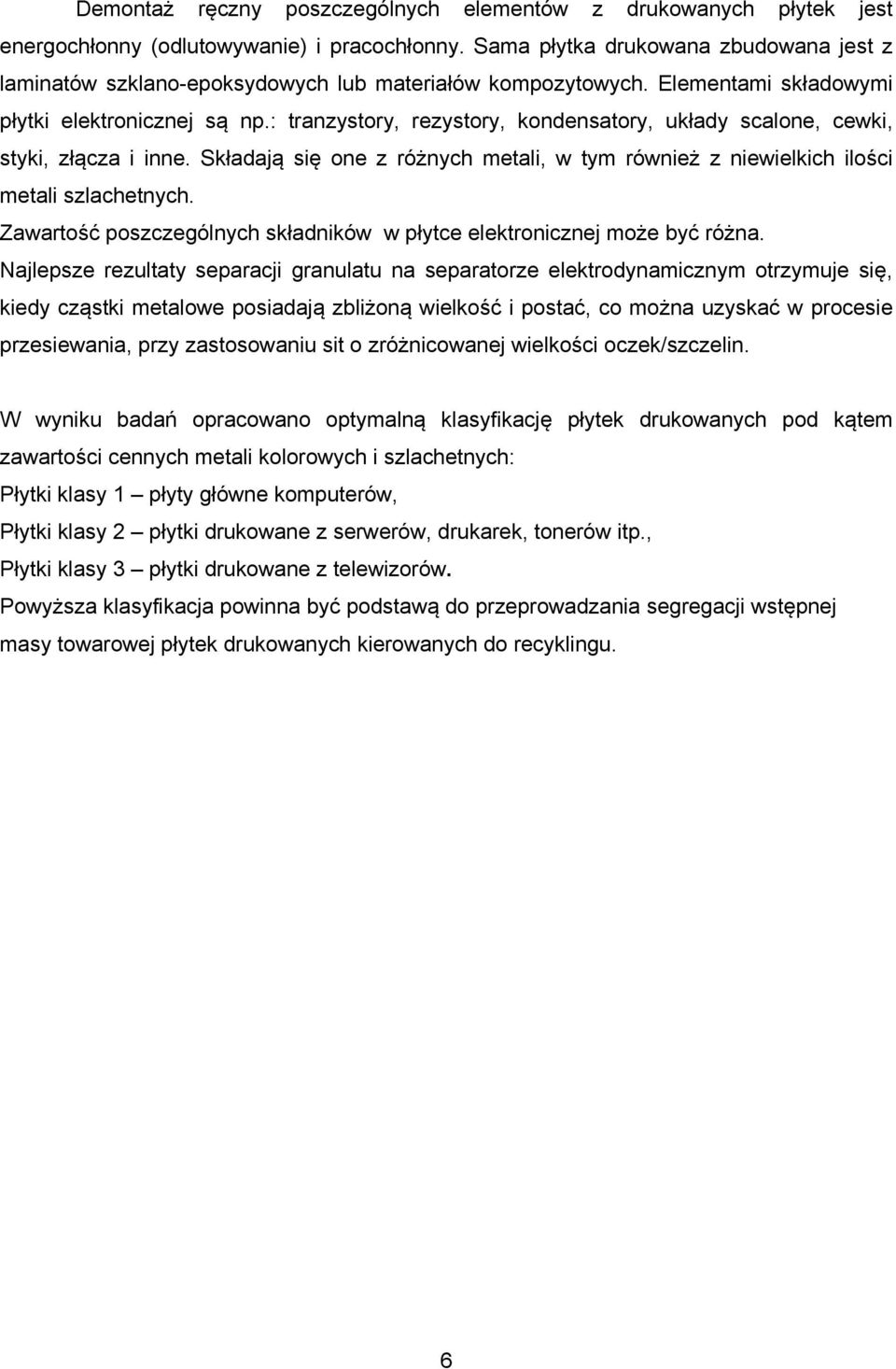 Demontaż ręczny poszczególnych elementów z drukowanych płytek jest energochłonny (odlutowywanie) i pracochłonny. Sama płytka drukowana zbudowana jest z laminatów szklano-epoksydowych lub materiałów kompozytowych. Elementami składowymi płytki elektronicznej są np.: tranzystory, rezystory, kondensatory, układy scalone, cewki, styki, złącza i inne. Składają się one z różnych metali, w tym również z niewielkich ilości metali szlachetnych.
Zawartość poszczególnych składników w płytce elektronicznej może być różna.
Najlepsze rezultaty separacji granulatu na separatorze elektrodynamicznym otrzymuje się, kiedy cząstki metalowe posiadają zbliżoną wielkość i postać, co można uzyskać w procesie przesiewania, przy zastosowaniu sit o zróżnicowanej wielkości oczek/szczelin.

W wyniku badań opracowano optymalną klasyfikację płytek drukowanych pod kątem zawartości cennych metali kolorowych i szlachetnych:
Płytki klasy 1 – płyty główne komputerów,
Płytki klasy 2 – płytki drukowane z serwerów, drukarek, tonerów itp.,
Płytki klasy 3 – płytki drukowane z telewizorów.
Powyższa klasyfikacja powinna być podstawą do przeprowadzania segregacji wstępnej masy towarowej płytek drukowanych kierowanych do recyklingu.

6